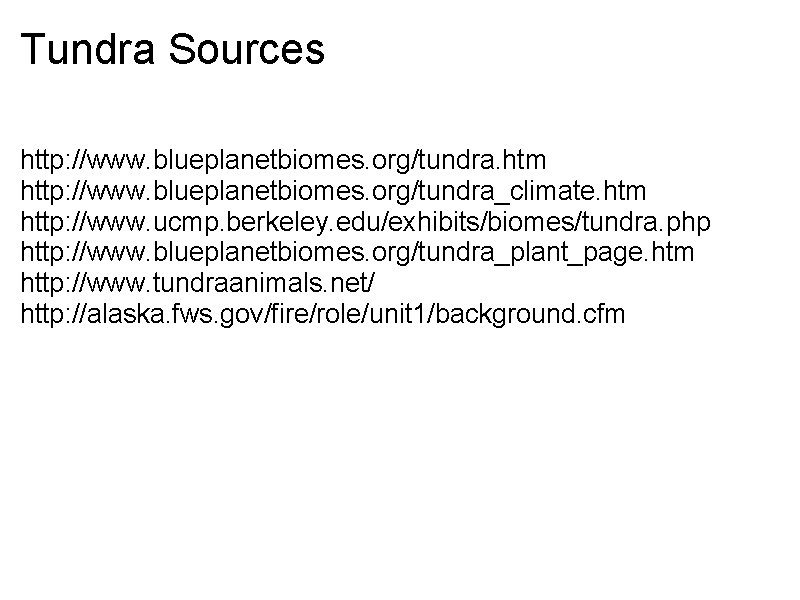 Tundra Sources

http://www.blueplanetbiomes.org/tundra.htm
http://www.blueplanetbiomes.org/tundra_climate.htm
http://www.ucmp.berkeley.edu/exhibits/biomes/tundra.php
http://www.blueplanetbiomes.org/tundra_plant_page.htm
http://www.tundraanimals.net/
http://alaska.fws.gov/fire/role/unit1/background.cfm